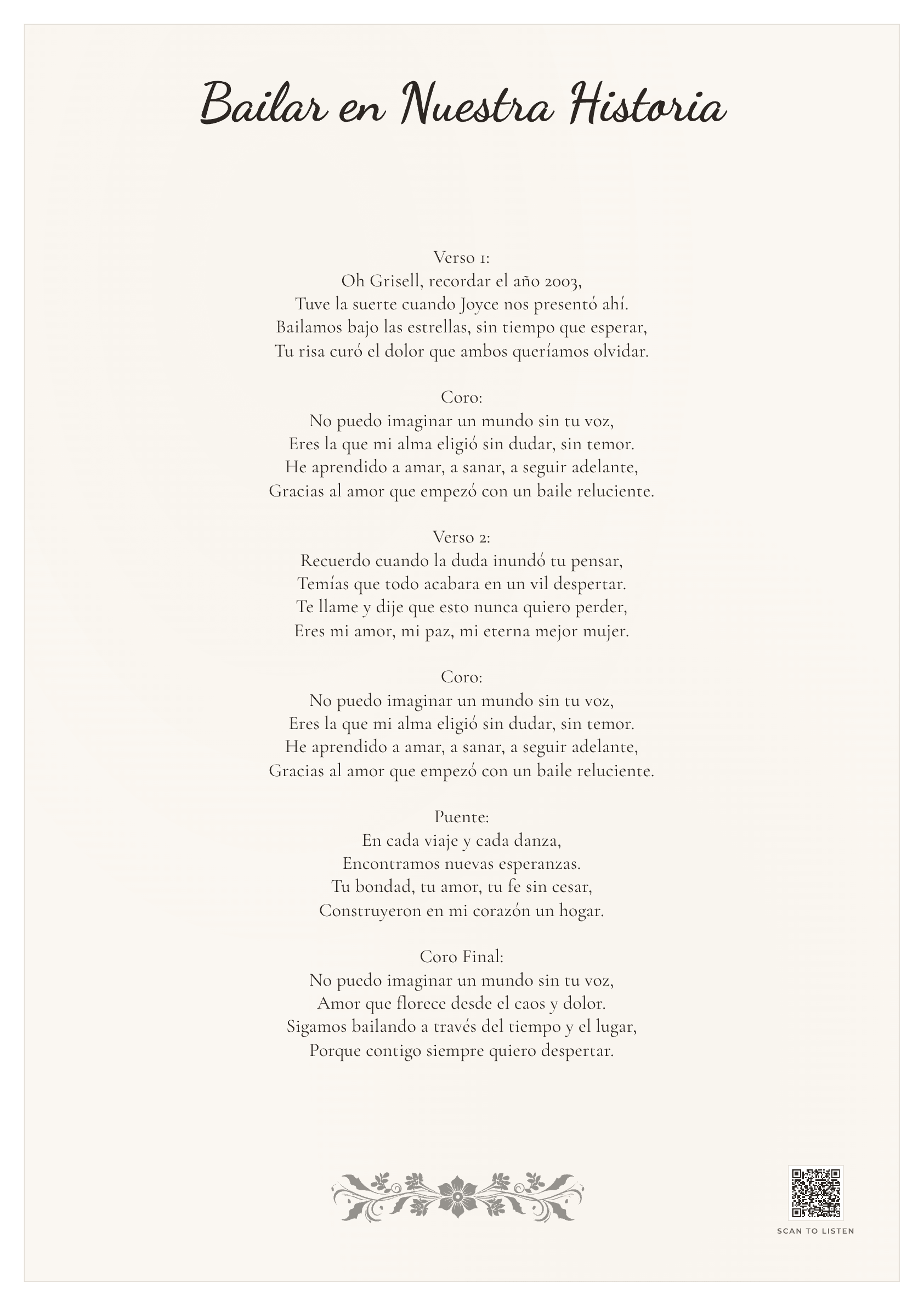 Bailar en Nuestra Historia

Verso 1:
Oh Grisell, recordar el año 2003,
Tuve la suerte cuando Joyce nos presentó ahí.
Bailamos bajo las estrellas, sin tiempo que esperar,
Tu risa curó el dolor que ambos queríamos olvidar.

Coro:
No puedo imaginar un mundo sin tu voz,
Eres la que mi alma eligió sin dudar, sin temor.
He aprendido a amar, a sanar, a seguir adelante,
Gracias al amor que empezó con un baile reluciente.

Verso 2:
Recuerdo cuando la duda inundó tu pensar,
Temías que todo acabara en un vil despertar.
Te llame y dije que esto nunca quiero perder,
Eres mi amor, mi paz, mi eterna mejor mujer.

Coro:
No puedo imaginar un mundo sin tu voz,
Eres la que mi alma eligió sin dudar, sin temor.
He aprendido a amar, a sanar, a seguir adelante,
Gracias al amor que empezó con un baile reluciente.

Puente:
En cada viaje y cada danza,
Encontramos nuevas esperanzas.
Tu bondad, tu amor, tu fe sin cesar,
Construyeron en mi corazón un hogar.

Coro Final:
No puedo imaginar un mundo sin tu voz,
Amor que florece desde el caos y dolor.
Sigamos bailando a través del tiempo y el lugar,
Porque contigo siempre quiero despertar.

SCAN TO LISTEN